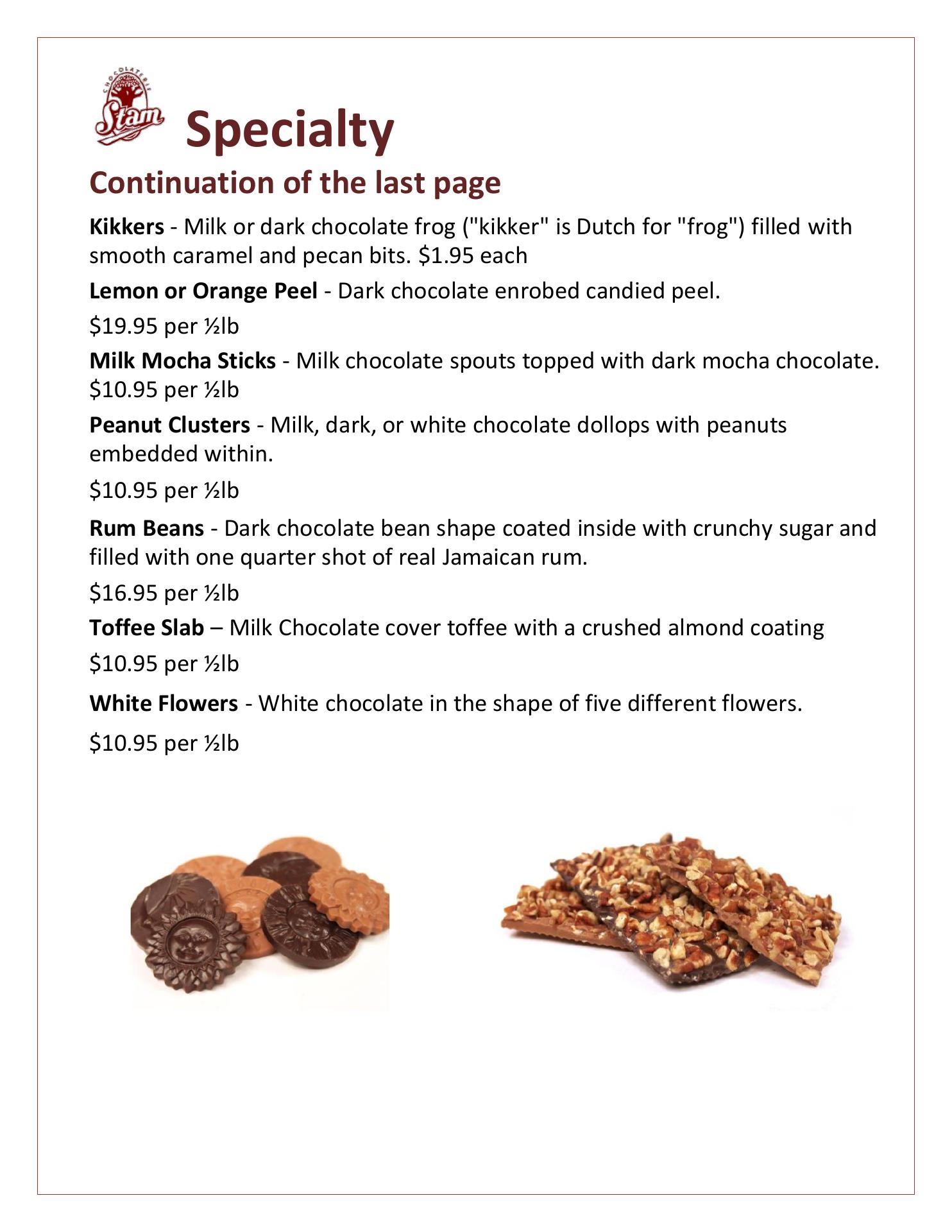 CHOCOLATERIE Stam

Specialty

Continuation of the last page

Kikkers - Milk or dark chocolate frog ("kikker" is Dutch for "frog") filled with smooth caramel and pecan bits. $1.95 each

Lemon or Orange Peel - Dark chocolate enrobed candied peel.

$19.95 per ½lb

Milk Mocha Sticks - Milk chocolate spouts topped with dark mocha chocolate. $10.95 per ½lb

Peanut Clusters - Milk, dark, or white chocolate dollops with peanuts embedded within.

$10.95 per ½lb

Rum Beans - Dark chocolate bean shape coated inside with crunchy sugar and filled with one quarter shot of real Jamaican rum.

$16.95 per ½lb

Toffee Slab – Milk Chocolate cover toffee with a crushed almond coating

$10.95 per ½lb

White Flowers - White chocolate in the shape of five different flowers.

$10.95 per ½lb